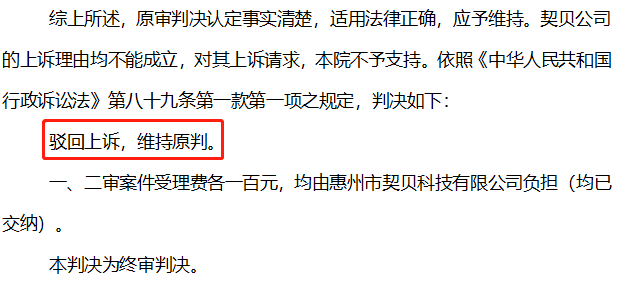 综上所述，原审判决认定事实清楚，适用法律正确，应予维持。契贝公司的上诉理由均不能成立，对其上诉请求，本院不予支持。依照《中华人民共和国行政诉讼法》第八十九条第一款第一项之规定，判决如下：

驳回上诉，维持原判。

一、二审案件受理费各一百元，均由惠州市契贝科技有限公司负担（均已交纳）。

本判决为终审判决。